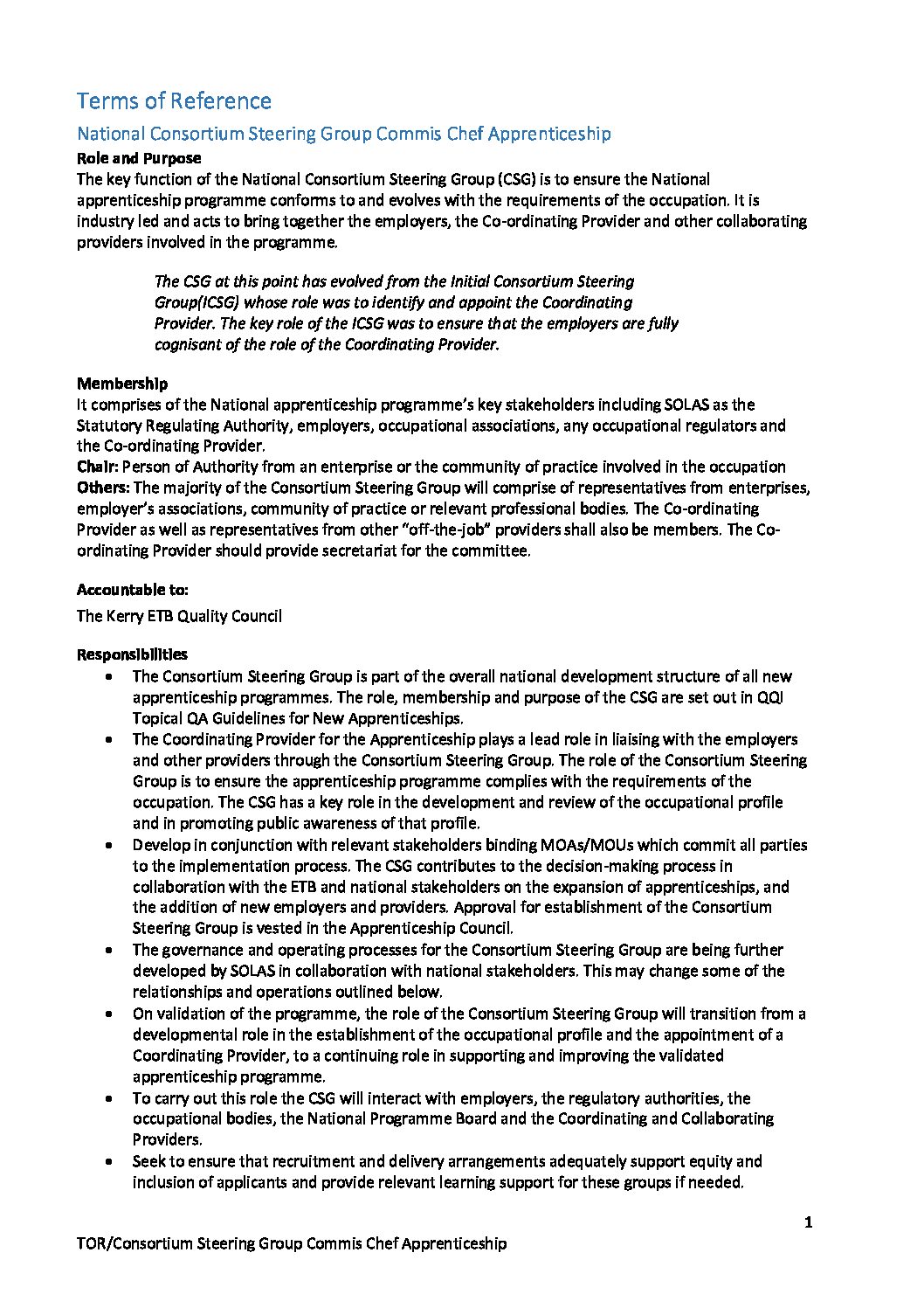 Terms of Reference

National Consortium Steering Group Commis Chef Apprenticeship

Role and Purpose
The key function of the National Consortium Steering Group (CSG) is to ensure the National apprenticeship programme conforms to and evolves with the requirements of the occupation. It is industry led and acts to bring together the employers, the Co-ordinating Provider and other collaborating providers involved in the programme.

The CSG at this point has evolved from the Initial Consortium Steering Group(ICSG) whose role was to identify and appoint the Coordinating Provider. The key role of the ICSG was to ensure that the employers are fully cognisant of the role of the Coordinating Provider.

Membership
It comprises of the National apprenticeship programme's key stakeholders including SOLAS as the Statutory Regulating Authority, employers, occupational associations, any occupational regulators and the Co-ordinating Provider.
Chair: Person of Authority from an enterprise or the community of practice involved in the occupation
Others: The majority of the Consortium Steering Group will comprise of representatives from enterprises, employer's associations, community of practice or relevant professional bodies. The Co-ordinating Provider as well as representatives from other "off-the-job" providers shall also be members. The Co-ordinating Provider should provide secretariat for the committee.

Accountable to:

The Kerry ETB Quality Council

Responsibilities
• The Consortium Steering Group is part of the overall national development structure of all new apprenticeship programmes. The role, membership and purpose of the CSG are set out in QQI Topical QA Guidelines for New Apprenticeships.
• The Coordinating Provider for the Apprenticeship plays a lead role in liaising with the employers and other providers through the Consortium Steering Group. The role of the Consortium Steering Group is to ensure the apprenticeship programme complies with the requirements of the occupation. The CSG has a key role in the development and review of the occupational profile and in promoting public awareness of that profile.
• Develop in conjunction with relevant stakeholders binding MOAs/MOUs which commit all parties to the implementation process. The CSG contributes to the decision-making process in collaboration with the ETB and national stakeholders on the expansion of apprenticeships, and the addition of new employers and providers. Approval for establishment of the Consortium Steering Group is vested in the Apprenticeship Council.
• The governance and operating processes for the Consortium Steering Group are being further developed by SOLAS in collaboration with national stakeholders. This may change some of the relationships and operations outlined below.
• On validation of the programme, the role of the Consortium Steering Group will transition from a developmental role in the establishment of the occupational profile and the appointment of a Coordinating Provider, to a continuing role in supporting and improving the validated apprenticeship programme.
• To carry out this role the CSG will interact with employers, the regulatory authorities, the occupational bodies, the National Programme Board and the Coordinating and Collaborating Providers.
• Seek to ensure that recruitment and delivery arrangements adequately support equity and inclusion of applicants and provide relevant learning support for these groups if needed.

1

TOR/Consortium Steering Group Commis Chef Apprenticeship